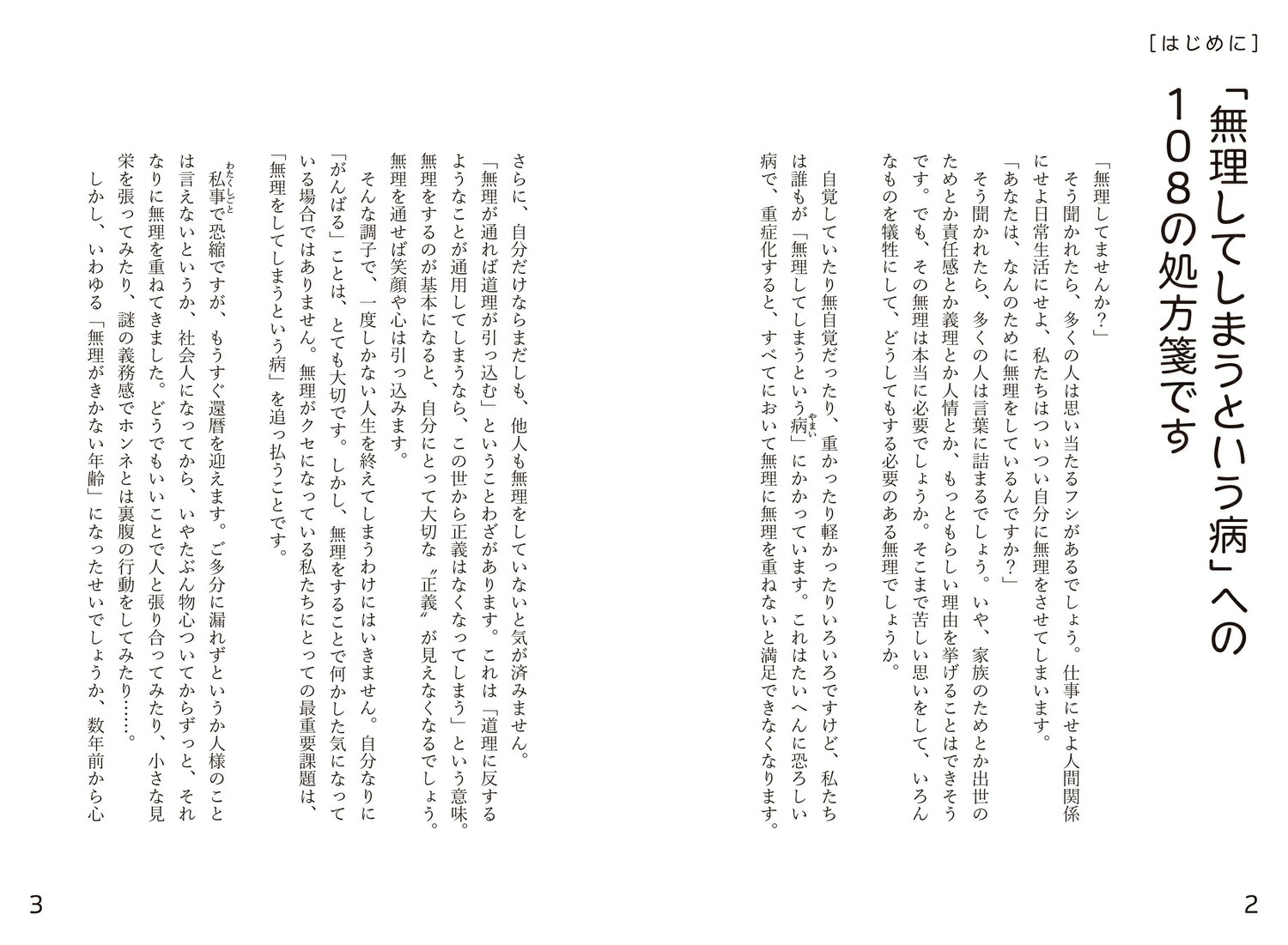 ［はじめに］

「無理してしまうという病」への108の処方箋です

「無理してませんか？」

そう聞かれたら、多くの人は思い当たるフシがあるでしょう。仕事にせよ人間関係にせよ日常生活にせよ、私たちはついつい自分に無理をさせてしまいます。

「あなたは、なんのために無理をしているんですか？」

そう聞かれたら、多くの人は言葉に詰まるでしょう。いや、家族のためとか出世のためとか責任感とか義理とか人情とか、もっともらしい理由を挙げることはできそうです。でも、その無理は本当に必要でしょうか。そこまで苦しい思いをして、いろんなものを犠牲にして、どうしてもする必要のある無理でしょうか。

自覚していたり無自覚だったり、重かったり軽かったりいろいろですけど、私たちは誰もが「無理してしまうという病（やまい）」にかかっています。これはたいへんに恐ろしい病で、重症化すると、すべてにおいて無理に無理を重ねないと満足できなくなります。

2

さらに、自分だけならまだしも、他人も無理をしていないと気が済みません。

「無理が通れば道理が引っ込む」ということわざがあります。これは「道理に反するようなことが通用してしまうなら、この世から正義はなくなってしまう」という意味。無理をするのが基本になると、自分にとって大切な〝正義〟が見えなくなるでしょう。無理を通せば笑顔や心は引っ込みます。

そんな調子で、一度しかない人生を終えてしまうわけにはいきません。自分なりに「がんばる」ことは、とても大切です。しかし、無理をすることで何かした気になっている場合ではありません。無理がクセになっている私たちにとっての最重要課題は、「無理をしてしまうという病」を追っ払うことです。

私事（わたくしごと）で恐縮ですが、もうすぐ還暦を迎えます。ご多分に漏れずというか人様のことは言えないというか、社会人になってから、いやたぶん物心ついてからずっと、それなりに無理を重ねてきました。どうでもいいことで人と張り合ってみたり、小さな見栄を張ってみたり、謎の義務感でホンネとは裏腹の行動をしてみたり……。

しかし、いわゆる「無理がきかない年齢」になったせいでしょうか、数年前から心

3